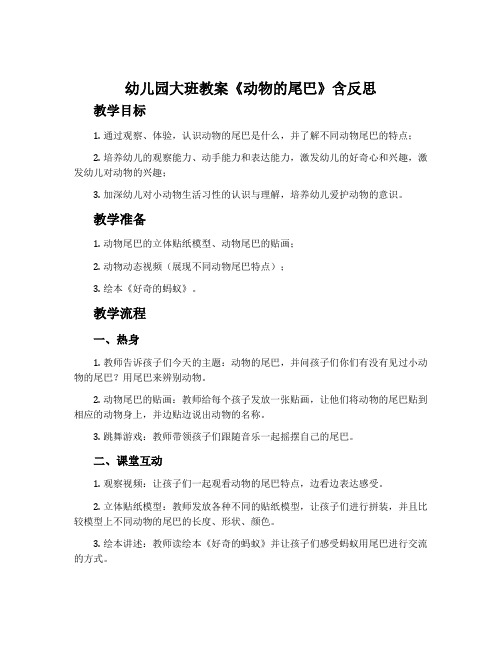 幼儿园大班教案《动物的尾巴》含反思

教学目标

1. 通过观察、体验，认识动物的尾巴是什么，并了解不同动物尾巴的特点；

2. 培养幼儿的观察能力、动手能力和表达能力，激发幼儿的好奇心和兴趣，激发幼儿对动物的兴趣；

3. 加深幼儿对小动物生活习性的认识与理解，培养幼儿爱护动物的意识。

教学准备

1. 动物尾巴的立体贴纸模型、动物尾巴的贴画；

2. 动物动态视频（展现不同动物尾巴特点）；

3. 绘本《好奇的蚂蚁》。

教学流程

一、热身

1. 教师告诉孩子们今天的主题：动物的尾巴，并问孩子们你们有没有见过小动物的尾巴？用尾巴来辨别动物。

2. 动物尾巴的贴画：教师给每个孩子发放一张贴画，让他们将动物的尾巴贴到相应的动物身上，并边贴边说出动物的名称。

3. 跳舞游戏：教师带领孩子们跟随音乐一起摇摆自己的尾巴。

二、课堂互动

1. 观察视频：让孩子们一起观看动物的尾巴特点，边看边表达感受。

2. 立体贴纸模型：教师发放各种不同的贴纸模型，让孩子们进行拼装，并且比较模型上不同动物的尾巴的长度、形状、颜色。

3. 绘本讲述：教师读绘本《好奇的蚂蚁》并让孩子们感受蚂蚁用尾巴进行交流的方式。